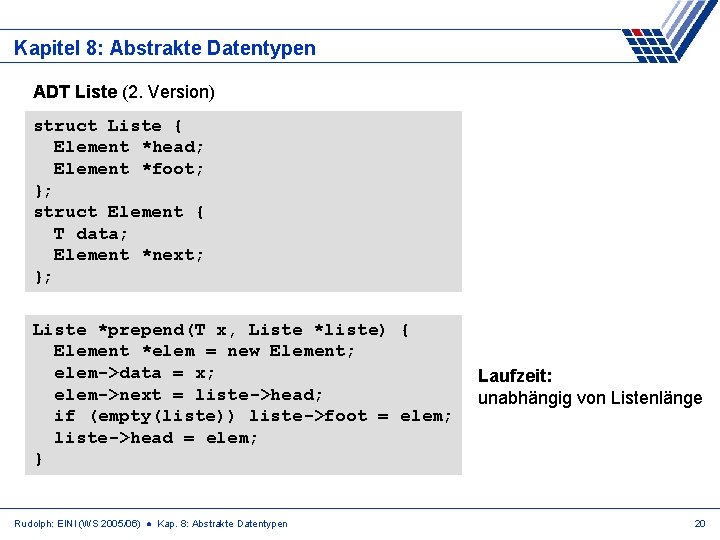 Kapitel 8: Abstrakte Datentypen

ADT Liste (2. Version)

struct Liste {
  Element *head;
  Element *foot;
};
struct Element {
  T data;
  Element *next;
};

Liste *prepend(T x, Liste *liste) {
  Element *elem = new Element;
  elem->data = x;
  elem->next = liste->head;
  if (empty(liste)) liste->foot = elem;
  liste->head = elem;
}

Laufzeit:
unabhängig von Listenlänge

Rudolph: EINI (WS 2005/06) • Kap. 8: Abstrakte Datentypen

20